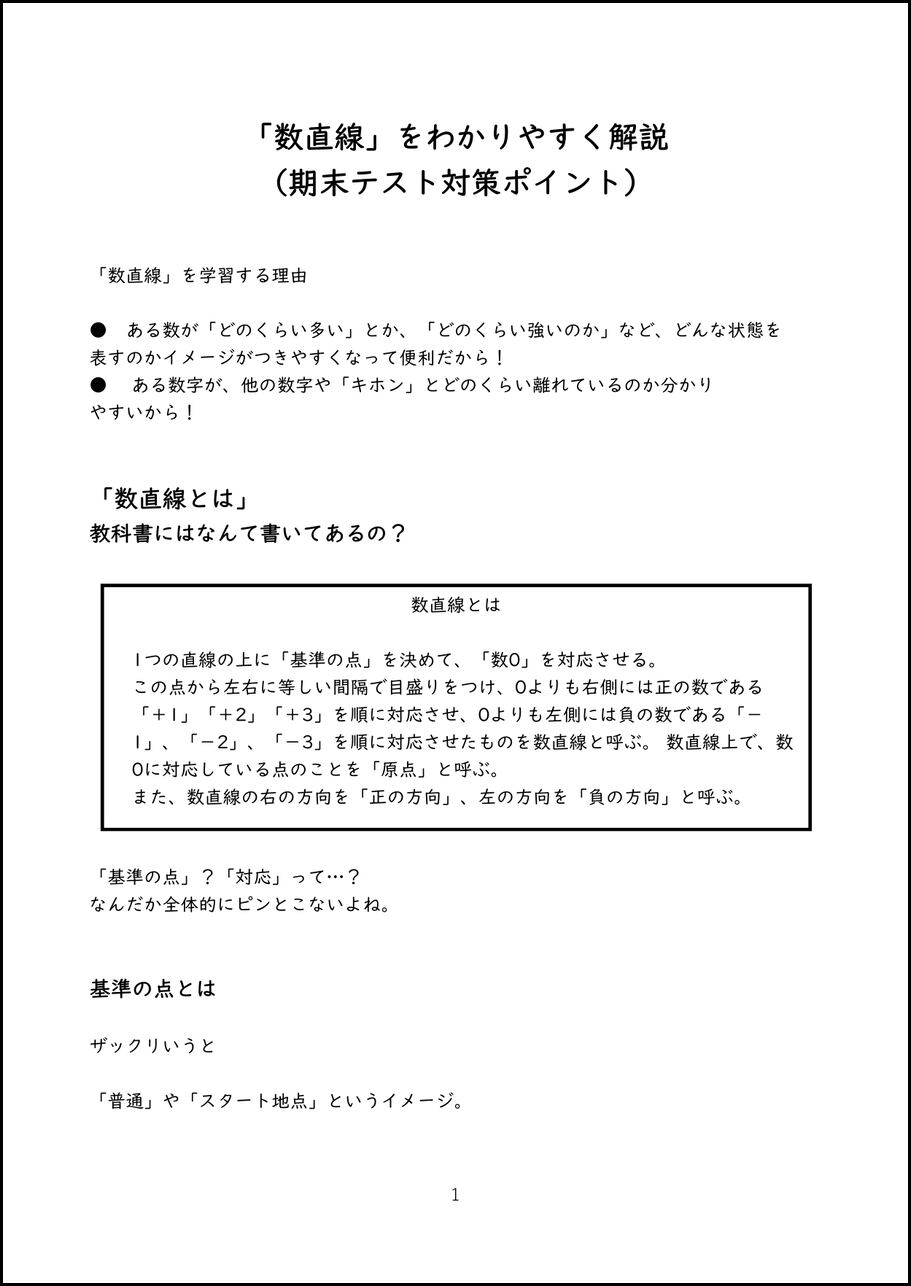 「数直線」をわかりやすく解説
（期末テスト対策ポイント）

「数直線」を学習する理由

●　ある数が「どのくらい多い」とか、「どのくらい強いのか」など、どんな状態を表すのかイメージがつきやすくなって便利だから！
●　ある数字が、他の数字や「キホン」とどのくらい離れているのか分かりやすいから！

「数直線とは」
教科書にはなんて書いてあるの？

数直線とは

1つの直線の上に「基準の点」を決めて、「数0」を対応させる。
この点から左右に等しい間隔で目盛りをつけ、0よりも右側には正の数である「＋1」「＋2」「＋3」を順に対応させ、0よりも左側には負の数である「－1」、「－2」、「－3」を順に対応させたものを数直線と呼ぶ。 数直線上で、数0に対応している点のことを「原点」と呼ぶ。
また、数直線の右の方向を「正の方向」、左の方向を「負の方向」と呼ぶ。

「基準の点」？「対応」って…？
なんだか全体的にピンとこないよね。

基準の点とは

ザックリいうと

「普通」や「スタート地点」というイメージ。

1